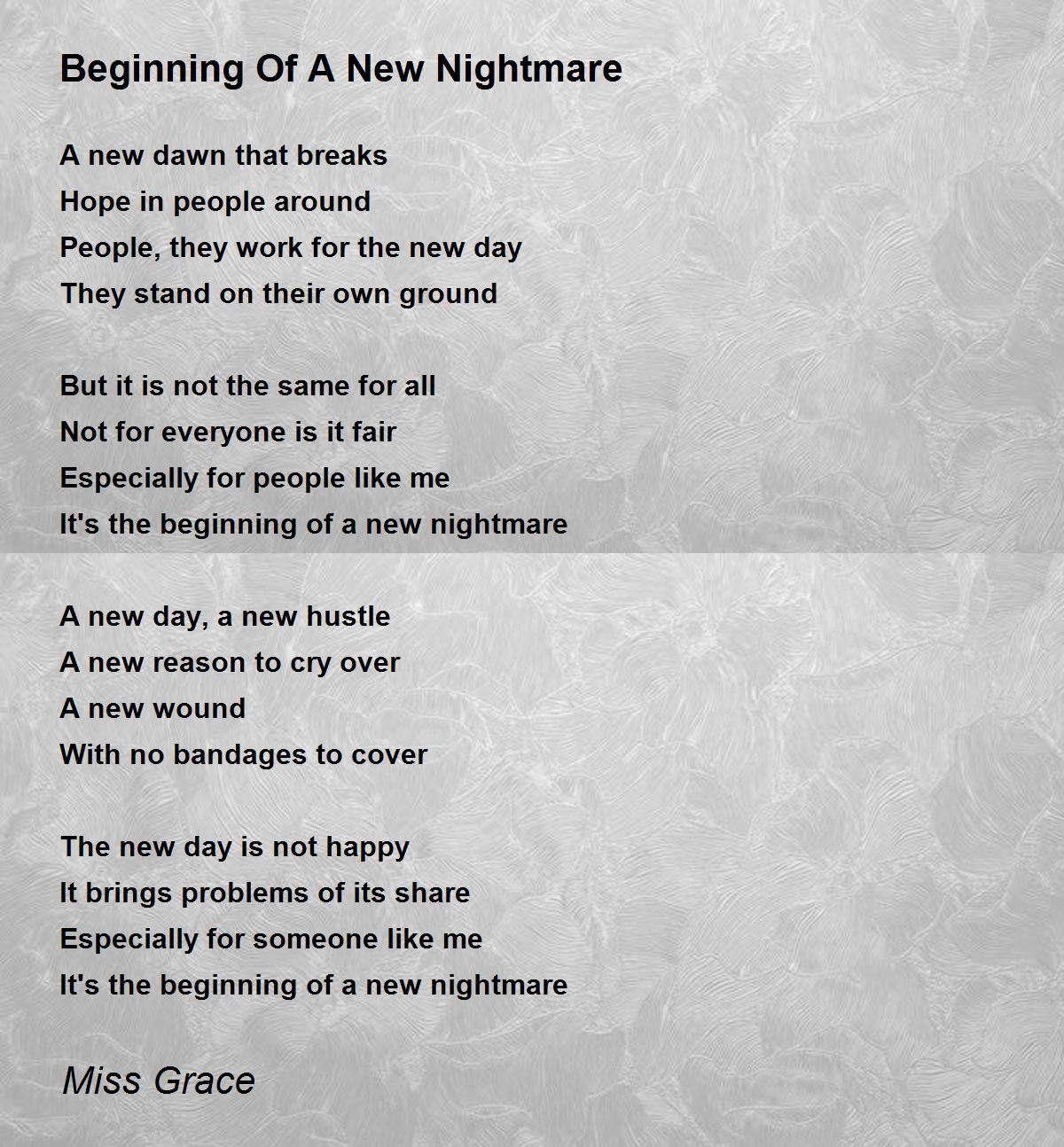 Beginning Of A New Nightmare

A new dawn that breaks
Hope in people around
People, they work for the new day
They stand on their own ground

But it is not the same for all
Not for everyone is it fair
Especially for people like me
It's the beginning of a new nightmare

A new day, a new hustle
A new reason to cry over
A new wound
With no bandages to cover

The new day is not happy
It brings problems of its share
Especially for someone like me
It's the beginning of a new nightmare

Miss Grace